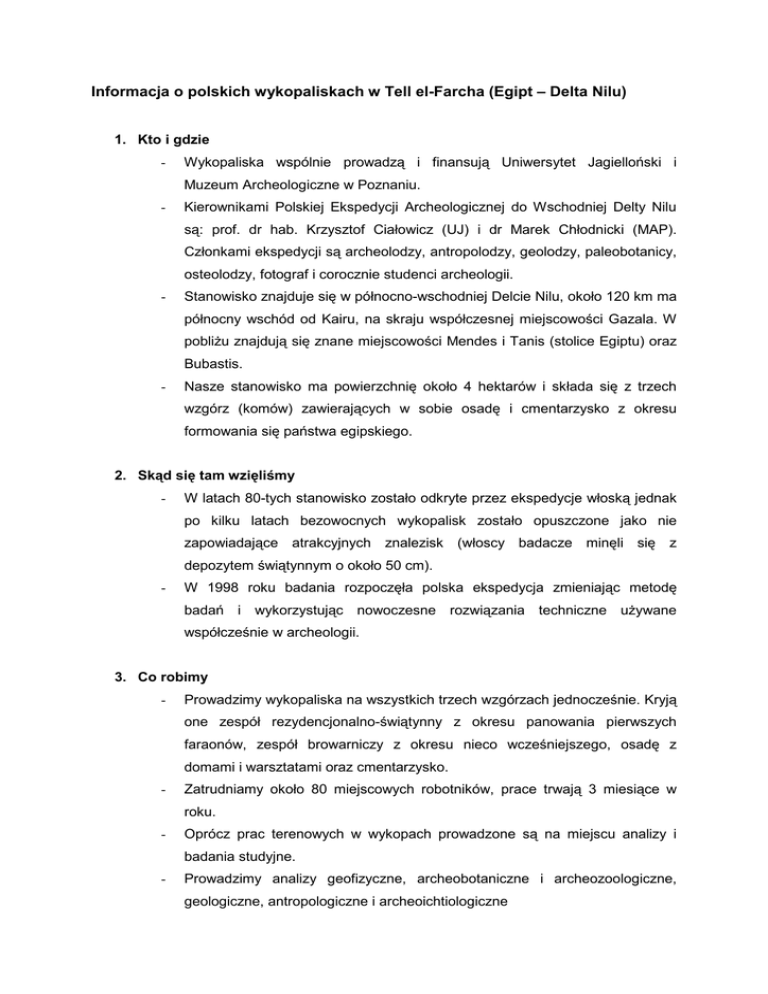 Informacja o polskich wykopaliskach w Tell el-Farcha (Egipt – Delta Nilu)

1. Kto i gdzie

- Wykopaliska wspólnie prowadzą i finansują Uniwersytet Jagielloński i Muzeum Archeologiczne w Poznaniu.
- Kierownikami Polskiej Ekspedycji Archeologicznej do Wschodniej Delty Nilu są: prof. dr hab. Krzysztof Ciałowicz (UJ) i dr Marek Chłodnicki (MAP). Członkami ekspedycji są archeolodzy, antropolodzy, geolodzy, paleobotanicy, osteolodzy, fotograf i corocznie studenci archeologii.
- Stanowisko znajduje się w północno-wschodniej Delcie Nilu, około 120 km ma północny wschód od Kairu, na skraju współczesnej miejscowości Gazala. W pobliżu znajdują się znane miejscowości Mendes i Tanis (stolice Egiptu) oraz Bubastis.
- Nasze stanowisko ma powierzchnię około 4 hektarów i składa się z trzech wzgórz (komów) zawierających w sobie osadę i cmentarzysko z okresu formowania się państwa egipskiego.

2. Skąd się tam wzięliśmy

- W latach 80-tych stanowisko zostało odkryte przez ekspedycje włoską jednak po kilku latach bezowocnych wykopalisk zostało opuszczone jako nie zapowiadające atrakcyjnych znalezisk (włoscy badacze minęli się z depozytem świątynnym o około 50 cm).
- W 1998 roku badania rozpoczęła polska ekspedycja zmieniając metodę badań i wykorzystując nowoczesne rozwiązania techniczne używane współcześnie w archeologii.

3. Co robimy

- Prowadzimy wykopaliska na wszystkich trzech wzgórzach jednocześnie. Kryją one zespół rezydencjonalno-świątynny z okresu panowania pierwszych faraonów, zespół browarniczy z okresu nieco wcześniejszego, osadę z domami i warsztatami oraz cmentarzysko.
- Zatrudniamy około 80 miejscowych robotników, prace trwają 3 miesiące w roku.
- Oprócz prac terenowych w wykopach prowadzone są na miejscu analizy i badania studyjne.
- Prowadzimy analizy geofizyczne, archeobotaniczne i archeozoologiczne, geologiczne, antropologiczne i archeoichtiologiczne